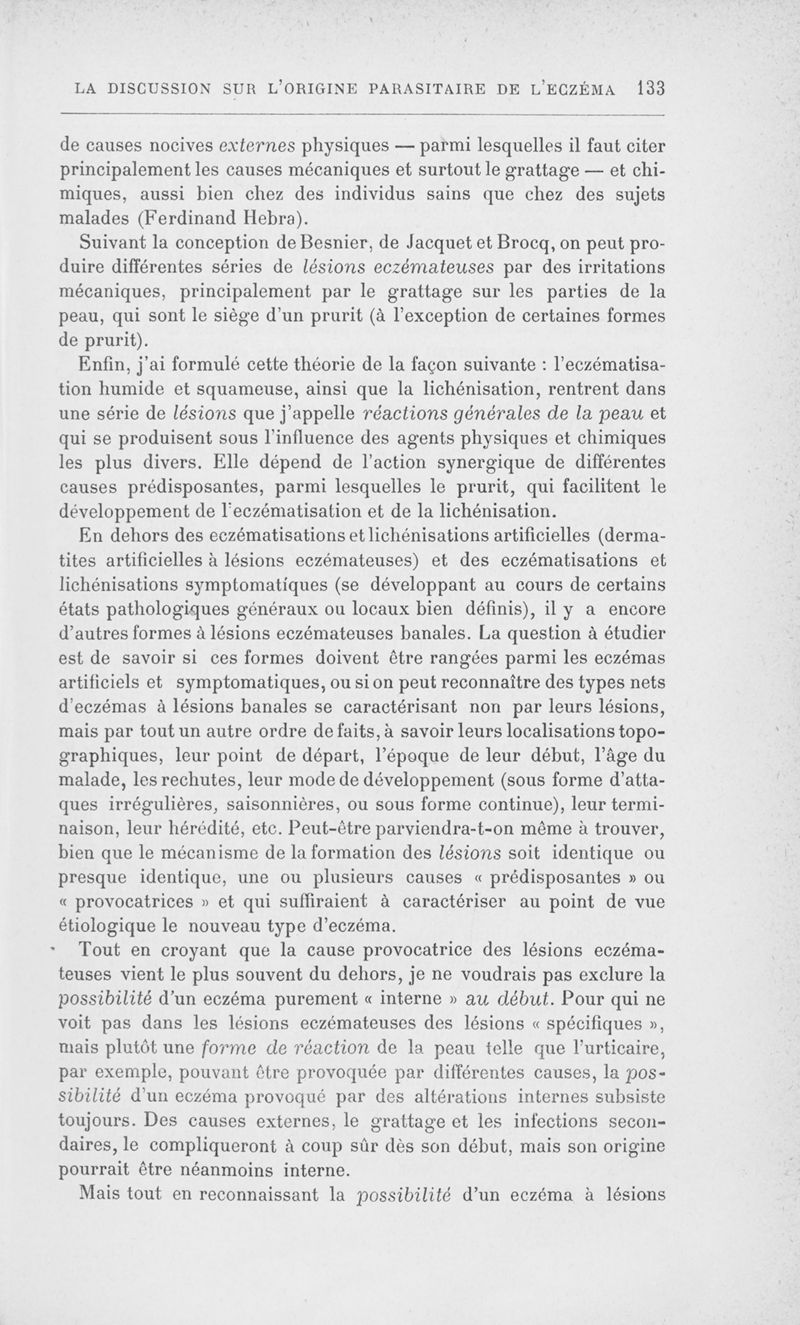 LA DISCUSSION SUR L'ORIGINE PARASITAIRE DE L'ECZÉMA 133

de causes nocives externes physiques — parmi lesquelles il faut citer principalement les causes mécaniques et surtout le grattage — et chimiques, aussi bien chez des individus sains que chez des sujets malades (Ferdinand Hebra).

Suivant la conception de Besnier, de Jacquet et Brocq, on peut produire différentes séries de lésions eczémateuses par des irritations mécaniques, principalement par le grattage sur les parties de la peau, qui sont le siège d'un prurit (à l'exception de certaines formes de prurit).

Enfin, j'ai formulé cette théorie de la façon suivante : l'eczématisation humide et squameuse, ainsi que la lichénisation, rentrent dans une série de lésions que j'appelle réactions générales de la peau et qui se produisent sous l'influence des agents physiques et chimiques les plus divers. Elle dépend de l'action synergique de différentes causes prédisposantes, parmi lesquelles le prurit, qui facilitent le développement de l'eczématisation et de la lichénisation.

En dehors des eczématisations et lichénisations artificielles (dermatites artificielles à lésions eczémateuses) et des eczématisations et lichénisations symptomatiques (se développant au cours de certains états pathologiques généraux ou locaux bien définis), il y a encore d'autres formes à lésions eczémateuses banales. La question à étudier est de savoir si ces formes doivent être rangées parmi les eczémas artificiels et symptomatiques, ou si on peut reconnaître des types nets d'eczémas à lésions banales se caractérisant non par leurs lésions, mais par tout un autre ordre de faits, à savoir leurs localisations topographiques, leur point de départ, l'époque de leur début, l'âge du malade, les rechutes, leur mode de développement (sous forme d'attaques irrégulières, saisonnières, ou sous forme continue), leur terminaison, leur hérédité, etc. Peut-être parviendra-t-on même à trouver, bien que le mécanisme de la formation des lésions soit identique ou presque identique, une ou plusieurs causes « prédisposantes » ou « provocatrices » et qui suffiraient à caractériser au point de vue étiologique le nouveau type d'eczéma.

Tout en croyant que la cause provocatrice des lésions eczémateuses vient le plus souvent du dehors, je ne voudrais pas exclure la possibilité d'un eczéma purement « interne » au début. Pour qui ne voit pas dans les lésions eczémateuses des lésions « spécifiques », mais plutôt une forme de réaction de la peau telle que l'urticaire, par exemple, pouvant être provoquée par différentes causes, la possibilité d'un eczéma provoqué par des altérations internes subsiste toujours. Des causes externes, le grattage et les infections secondaires, le compliqueront à coup sûr dès son début, mais son origine pourrait être néanmoins interne.

Mais tout en reconnaissant la possibilité d'un eczéma à lésions